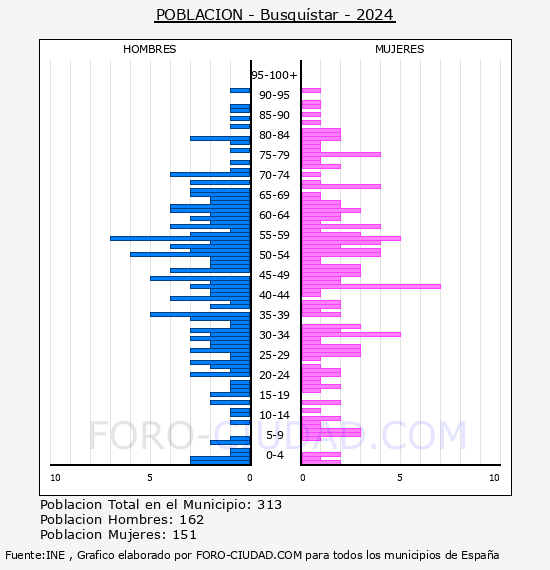 POBLACION - Busquístar - 2024

HOMBRES

MUJERES

95-100+
90-95
85-90
80-84
75-79
70-74
65-69
60-64
55-59
50-54
45-49
40-44
35-39
30-34
25-29
20-24
15-19
10-14
5-9
0-4

10 5 0

0 5 10

FORO-CIUDAD.COM

Poblacion Total en el Municipio: 313
Poblacion Hombres: 162
Poblacion Mujeres: 151

Fuente:INE , Grafico elaborado por FORO-CIUDAD.COM para todos los municipios de España